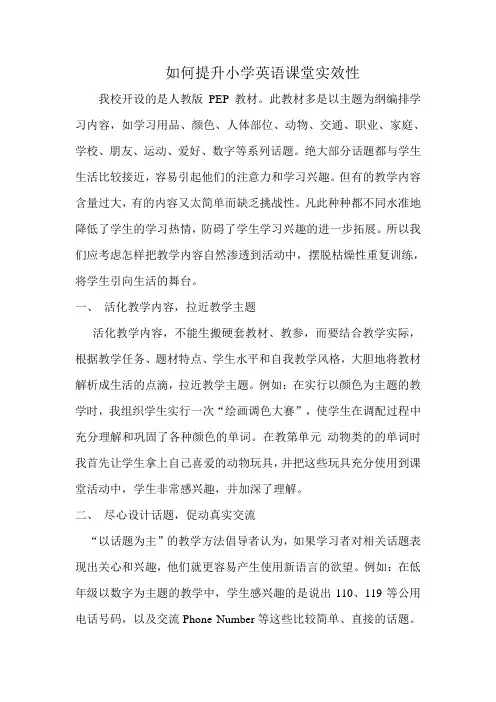 如何提升小学英语课堂实效性

我校开设的是人教版 PEP 教材。此教材多是以主题为纲编排学习内容，如学习用品、颜色、人体部位、动物、交通、职业、家庭、学校、朋友、运动、爱好、数字等系列话题。绝大部分话题都与学生生活比较接近，容易引起他们的注意力和学习兴趣。但有的教学内容含量过大，有的内容又太简单而缺乏挑战性。凡此种种都不同水准地降低了学生的学习热情，防碍了学生学习兴趣的进一步拓展。所以我们应考虑怎样把教学内容自然渗透到活动中，摆脱枯燥性重复训练，将学生引向生活的舞台。

一、 活化教学内容，拉近教学主题

活化教学内容，不能生搬硬套教材、教参，而要结合教学实际，根据教学任务、题材特点、学生水平和自我教学风格，大胆地将教材解析成生活的点滴，拉近教学主题。例如：在实行以颜色为主题的教学时，我组织学生实行一次“绘画调色大赛”，使学生在调配过程中充分理解和巩固了各种颜色的单词。在教第单元 动物类的的单词时我首先让学生拿上自己喜爱的动物玩具，并把这些玩具充分使用到课堂活动中，学生非常感兴趣，并加深了理解。

二、 尽心设计话题，促动真实交流

“以话题为主”的教学方法倡导者认为，如果学习者对相关话题表现出关心和兴趣，他们就更容易产生使用新语言的欲望。例如：在低年级以数字为主题的教学中，学生感兴趣的是说出 110、119 等公用电话号码，以及交流 Phone Number 等这些比较简单、直接的话题。